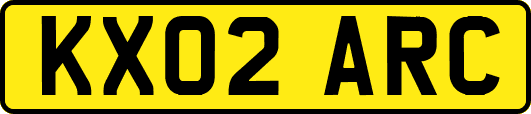 KX02 ARC